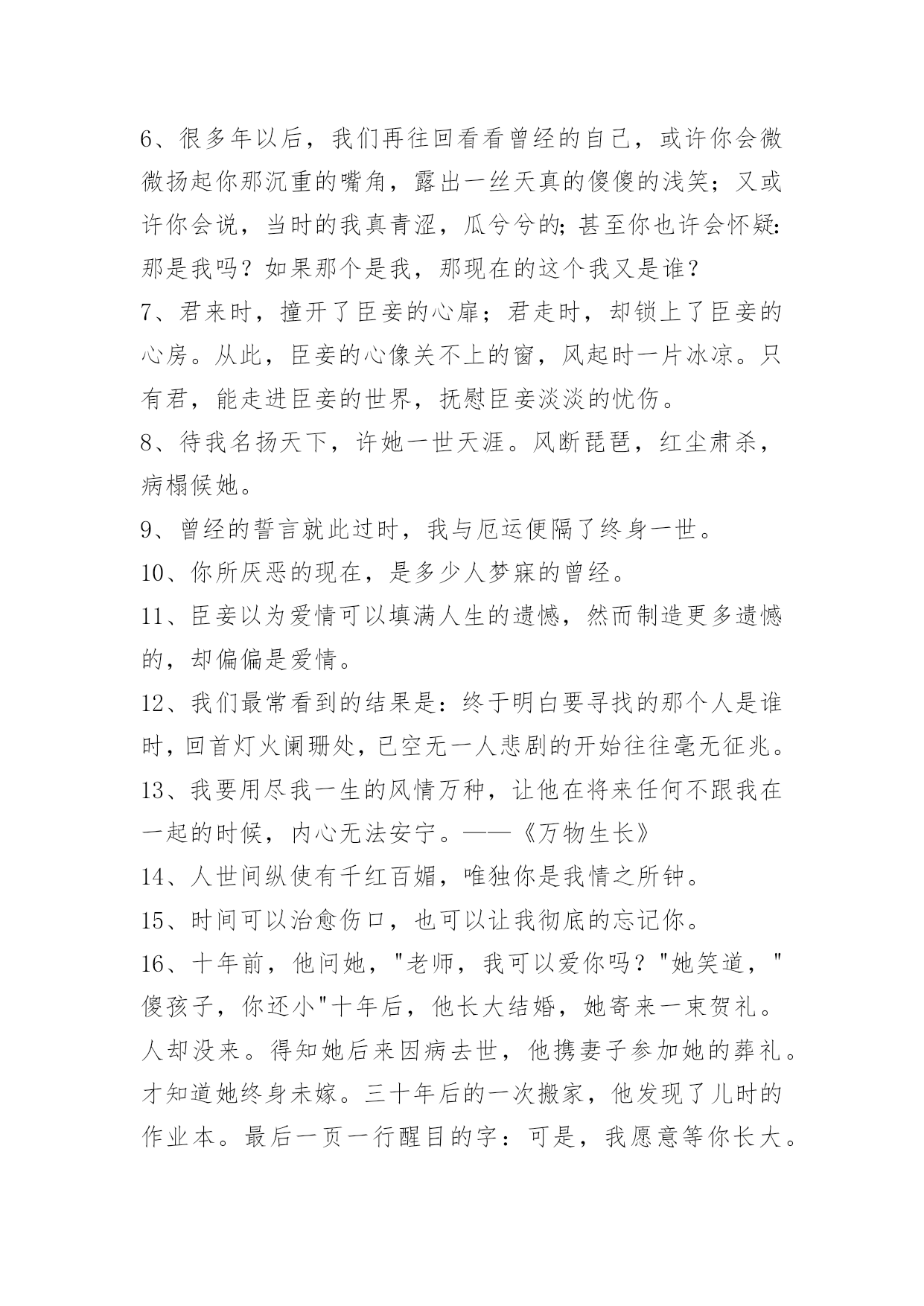 6、很多年以后，我们再往回看看曾经的自己，或许你会微微扬起你那沉重的嘴角，露出一丝天真的傻傻的浅笑；又或许你会说，当时的我真青涩，瓜兮兮的；甚至你也许会怀疑：那是我吗？如果那个是我，那现在的这个我又是谁？
7、君来时，撞开了臣妾的心扉；君走时，却锁上了臣妾的心房。从此，臣妾的心像关不上的窗，风起时一片冰凉。只有君，能走进臣妾的世界，抚慰臣妾淡淡的忧伤。
8、待我名扬天下，许她一世天涯。风断琵琶，红尘肃杀，病榻候她。
9、曾经的誓言就此过时，我与厄运便隔了终身一世。
10、你所厌恶的现在，是多少人梦寐的曾经。
11、臣妾以为爱情可以填满人生的遗憾，然而制造更多遗憾的，却偏偏是爱情。
12、我们最常看到的结果是：终于明白要寻找的那个人是谁时，回首灯火阑珊处，已空无一人悲剧的开始往往毫无征兆。
13、我要用尽我一生的风情万种，让他在将来任何不跟我在一起的时候，内心无法安宁。——《万物生长》
14、人世间纵使有千红百媚，唯独你是我情之所钟。
15、时间可以治愈伤口，也可以让我彻底的忘记你。
16、十年前，他问她，"老师，我可以爱你吗？"她笑道，"傻孩子，你还小"十年后，他长大结婚，她寄来一束贺礼。人却没来。得知她后来因病去世，他携妻子参加她的葬礼。才知道她终身未嫁。三十年后的一次搬家，他发现了儿时的作业本。最后一页一行醒目的字：可是，我愿意等你长大。